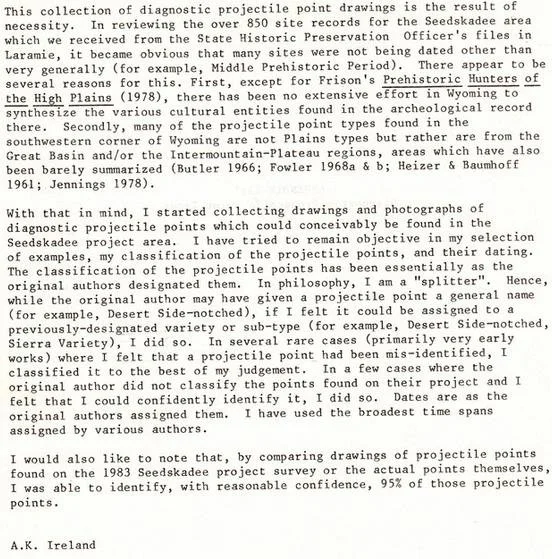 This collection of diagnostic projectile point drawings is the result of necessity. In reviewing the over 850 site records for the Seedskadee area which we received from the State Historic Preservation Officer's files in Laramie, it became obvious that many sites were not being dated other than very generally (for example, Middle Prehistoric Period). There appear to be several reasons for this. First, except for Frison's Prehistoric Hunters of the High Plains (1978), there has been no extensive effort in Wyoming to synthesize the various cultural entities found in the archeological record there. Secondly, many of the projectile point types found in the southwestern corner of Wyoming are not Plains types but rather are from the Great Basin and/or the Intermountain-Plateau regions, areas which have also been barely summarized (Butler 1966; Fowler 1968a & b; Heizer & Baumhoff 1961; Jennings 1978).

With that in mind, I started collecting drawings and photographs of diagnostic projectile points which could conceivably be found in the Seedskadee project area. I have tried to remain objective in my selection of examples, my classification of the projectile points, and their dating. The classification of the projectile points has been essentially as the original authors designated them. In philosophy, I am a "splitter". Hence, while the original author may have given a projectile point a general name (for example, Desert Side-notched), if I felt it could be assigned to a previously-designated variety or sub-type (for example, Desert Side-notched, Sierra Variety), I did so. In several rare cases (primarily very early works) where I felt that a projectile point had been mis-identified, I classified it to the best of my judgement. In a few cases where the original author did not classify the points found on their project and I felt that I could confidently identify it, I did so. Dates are as the original authors assigned them. I have used the broadest time spans assigned by various authors.

I would also like to note that, by comparing drawings of projectile points found on the 1983 Seedskadee project survey or the actual points themselves, I was able to identify, with reasonable confidence, 95% of those projectile points.

A.K. Ireland